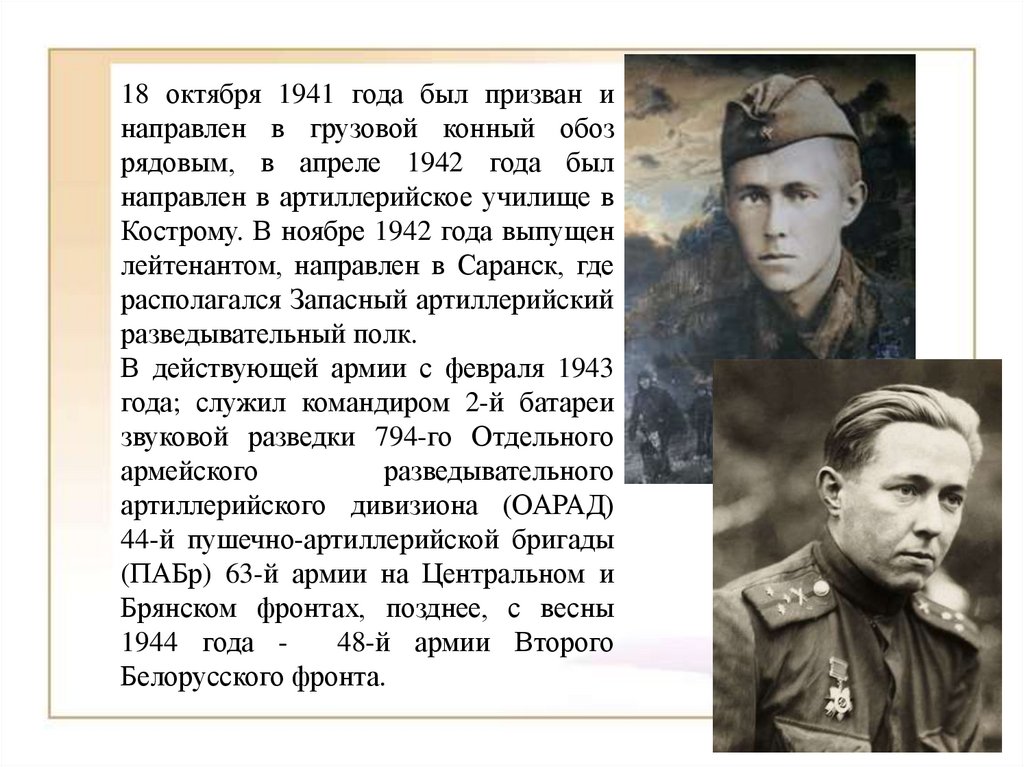 18 октября 1941 года был призван и направлен в грузовой конный обоз рядовым, в апреле 1942 года был направлен в артиллерийское училище в Кострому. В ноябре 1942 года выпущен лейтенантом, направлен в Саранск, где располагался Запасный артиллерийский разведывательный полк.
В действующей армии с февраля 1943 года; служил командиром 2-й батареи звуковой разведки 794-го Отдельного армейского разведывательного артиллерийского дивизиона (ОАРАД) 44-й пушечно-артиллерийской бригады (ПАБр) 63-й армии на Центральном и Брянском фронтах, позднее, с весны 1944 года - 48-й армии Второго Белорусского фронта.